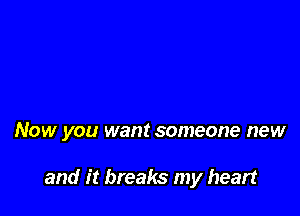 Now you want someone new

and it breaks my heart